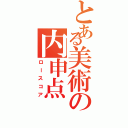 とある美術の内申点
ロースコア